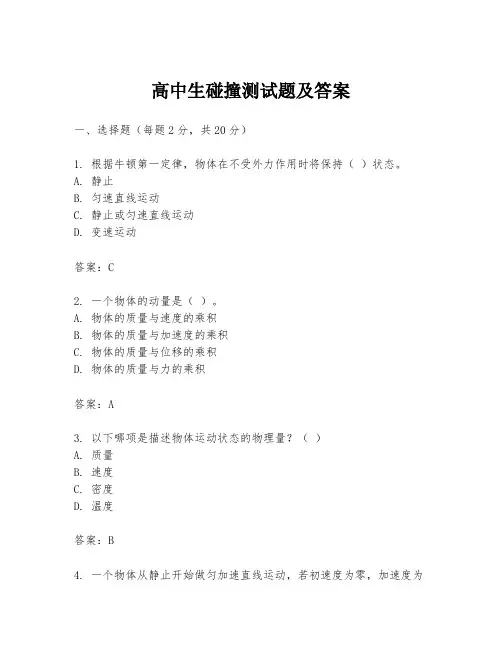 高中生碰撞测试题及答案

一、选择题（每题 2 分，共 20 分）

1. 根据牛顿第一定律，物体在不受外力作用时将保持（ ）状态。
A. 静止
B. 匀速直线运动
C. 静止或匀速直线运动
D. 变速运动

答案：C

2. 一个物体的动量是（ ）。
A. 物体的质量与速度的乘积
B. 物体的质量与加速度的乘积
C. 物体的质量与位移的乘积
D. 物体的质量与力的乘积

答案：A

3. 以下哪项是描述物体运动状态的物理量？（ ）
A. 质量
B. 速度
C. 密度
D. 温度

答案：B

4. 一个物体从静止开始做匀加速直线运动，若初速度为零，加速度为